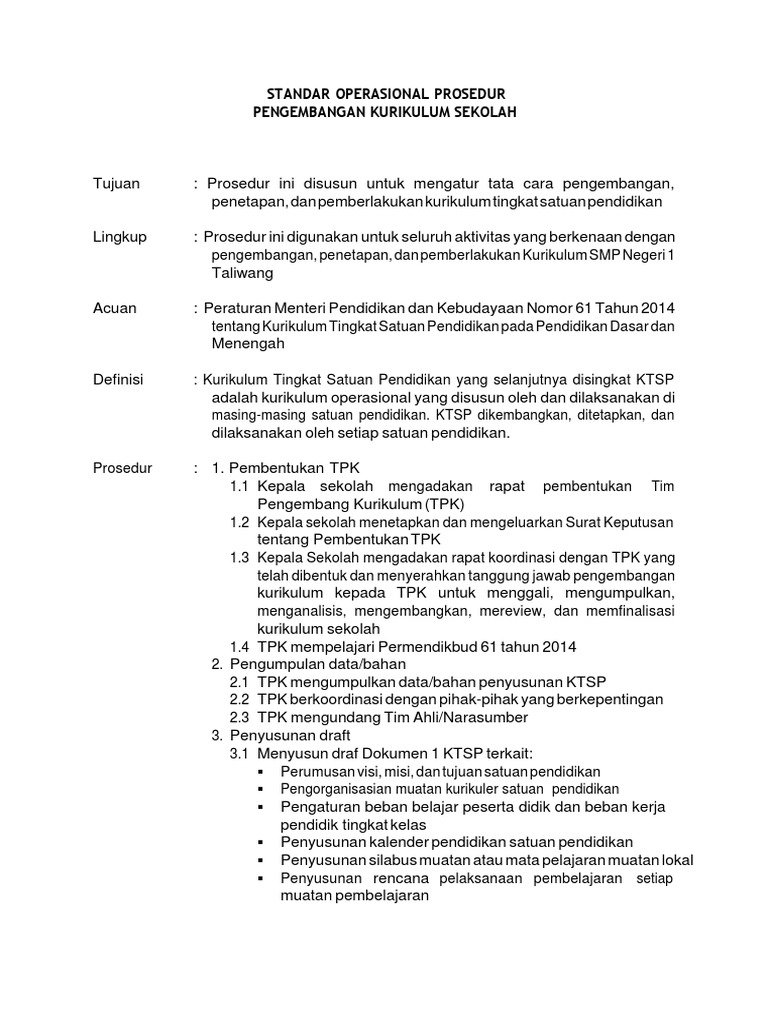 STANDAR OPERASIONAL PROSEDUR
PENGEMBANGAN KURIKULUM SEKOLAH

Tujuan : Prosedur ini disusun untuk mengatur tata cara pengembangan, penetapan, dan pemberlakukan kurikulum tingkat satuan pendidikan

Lingkup : Prosedur ini digunakan untuk seluruh aktivitas yang berkenaan dengan pengembangan, penetapan, dan pemberlakukan Kurikulum SMP Negeri 1 Taliwang

Acuan : Peraturan Menteri Pendidikan dan Kebudayaan Nomor 61 Tahun 2014 tentang Kurikulum Tingkat Satuan Pendidikan pada Pendidikan Dasar dan Menengah

Definisi : Kurikulum Tingkat Satuan Pendidikan yang selanjutnya disingkat KTSP adalah kurikulum operasional yang disusun oleh dan dilaksanakan di masing-masing satuan pendidikan. KTSP dikembangkan, ditetapkan, dan dilaksanakan oleh setiap satuan pendidikan.

Prosedur : 1. Pembentukan TPK
1.1 Kepala sekolah mengadakan rapat pembentukan Tim Pengembang Kurikulum (TPK)
1.2 Kepala sekolah menetapkan dan mengeluarkan Surat Keputusan tentang Pembentukan TPK
1.3 Kepala Sekolah mengadakan rapat koordinasi dengan TPK yang telah dibentuk dan menyerahkan tanggung jawab pengembangan kurikulum kepada TPK untuk menggali, mengumpulkan, menganalisis, mengembangkan, mereview, dan memfinalisasi kurikulum sekolah
1.4 TPK mempelajari Permendikbud 61 tahun 2014
2. Pengumpulan data/bahan
2.1 TPK mengumpulkan data/bahan penyusunan KTSP
2.2 TPK berkoordinasi dengan pihak-pihak yang berkepentingan
2.3 TPK mengundang Tim Ahli/Narasumber
3. Penyusunan draft
3.1 Menyusun draf Dokumen 1 KTSP terkait:
▪ Perumusan visi, misi, dan tujuan satuan pendidikan
▪ Pengorganisasian muatan kurikuler satuan pendidikan
▪ Pengaturan beban belajar peserta didik dan beban kerja pendidik tingkat kelas
▪ Penyusunan kalender pendidikan satuan pendidikan
▪ Penyusunan silabus muatan atau mata pelajaran muatan lokal
▪ Penyusunan rencana pelaksanaan pembelajaran setiap muatan pembelajaran